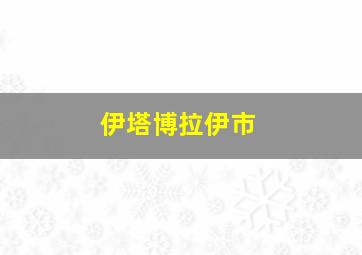 伊塔博拉伊市